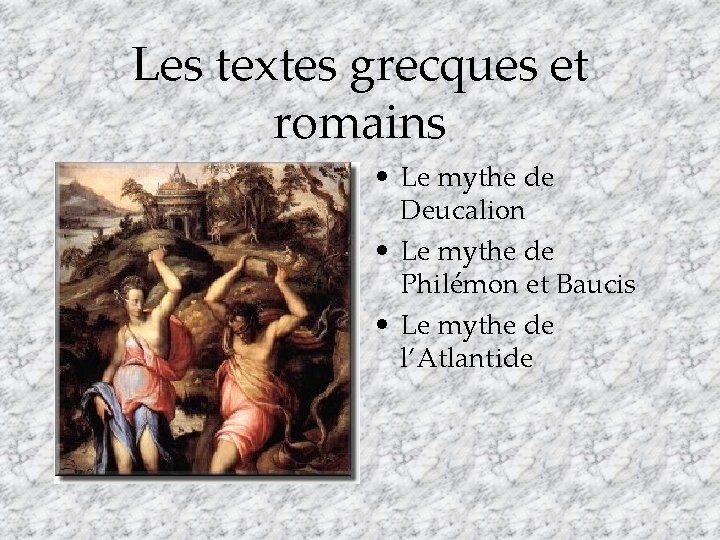 Les textes grecques et romains

• Le mythe de Deucalion
• Le mythe de Philémon et Baucis
• Le mythe de l'Atlantide